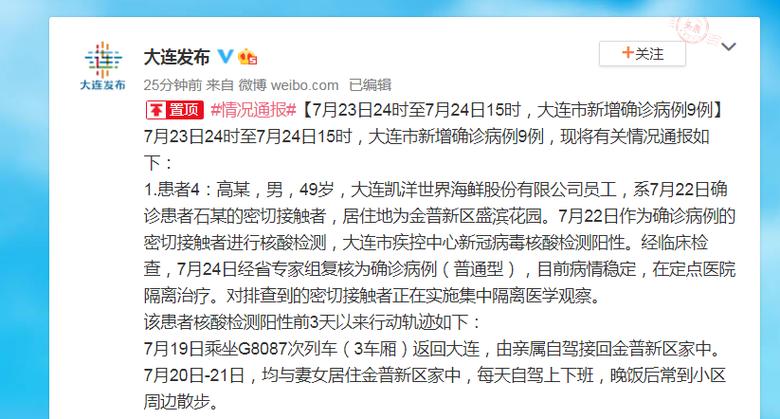 大连发布

大连发布

+关注

25分钟前 来自 微博 weibo.com 已编辑

置顶 #情况通报#【7月23日24时至7月24日15时，大连市新增确诊病例9例】

7月23日24时至7月24日15时，大连市新增确诊病例9例，现将有关情况通报如下：

1.患者4：高某，男，49岁，大连凯洋世界海鲜股份有限公司员工，系7月22日确诊患者石某的密切接触者，居住地为金普新区盛滨花园。7月22日作为确诊病例的密切接触者进行核酸检测，大连市疾控中心新冠病毒核酸检测阳性。经临床检查，7月24日经省专家组复核为确诊病例（普通型），目前病情稳定，在定点医院隔离治疗。对排查到的密切接触者正在实施集中隔离医学观察。

该患者核酸检测阳性前3天以来行动轨迹如下：

7月19日乘坐G8087次列车（3车厢）返回大连，由亲属自驾接回金普新区家中。

7月20日-21日，均与妻女居住金普新区家中，每天自驾上下班，晚饭后常到小区周边散步。